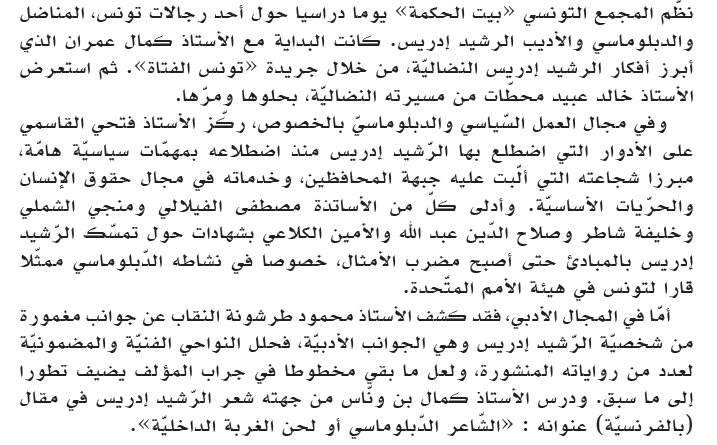 نظّم المجمع التونسي «بيت الحكمة» يوما دراسيا حول أحد رجالات تونس، المناضل والدبلوماسي والأديب الرشيد إدريس. كانت البداية مع الأستاذ كمال عمران الذي أبرز أفكار الرشيد إدريس النضاليّة، من خلال جريدة «تونس الفتاة». ثم استعرض الأستاذ خالد عبيد محطّات من مسيرته النضاليّة، بحلوها ومرّها.

وفي مجال العمل السّياسي والدبلوماسيّ بالخصوص، ركّز الأستاذ فتحي القاسمي على الأدوار التي اضطلع بها الرّشيد إدريس منذ اضطلاعه بمهمّات سياسيّة هامّة، مبرزا شجاعته التي ألّبت عليه جبهة المحافظين، وخدماته في مجال حقوق الإنسان والحرّيات الأساسيّة. وأدلى كلّ من الأساتذة مصطفى الفيلالي ومنجي الشملي وخليفة شاطر وصلاح الدّين عبد الله والأمين الكلاعي بشهادات حول تمسّك الرّشيد إدريس بالمبادئ حتى أصبح مضرب الأمثال، خصوصا في نشاطه الدّبلوماسي ممثّلا قارا لتونس في هيئة الأمم المتّحدة.

أمّا في المجال الأدبي، فقد كشف الأستاذ محمود طرشونة النقاب عن جوانب مغمورة من شخصيّة الرّشيد إدريس وهي الجوانب الأدبيّة، فحلل النواحي الفنيّة والمضمونيّة لعدد من رواياته المنشورة، ولعل ما بقي مخطوطا في جراب المؤلف يضيف تطورا إلى ما سبق. ودرس الأستاذ كمال بن ونّاس من جهته شعر الرّشيد إدريس في مقال (بالفرنسيّة) عنوانه : «الشّاعر الدّبلوماسي أو لحن الغربة الداخليّة».